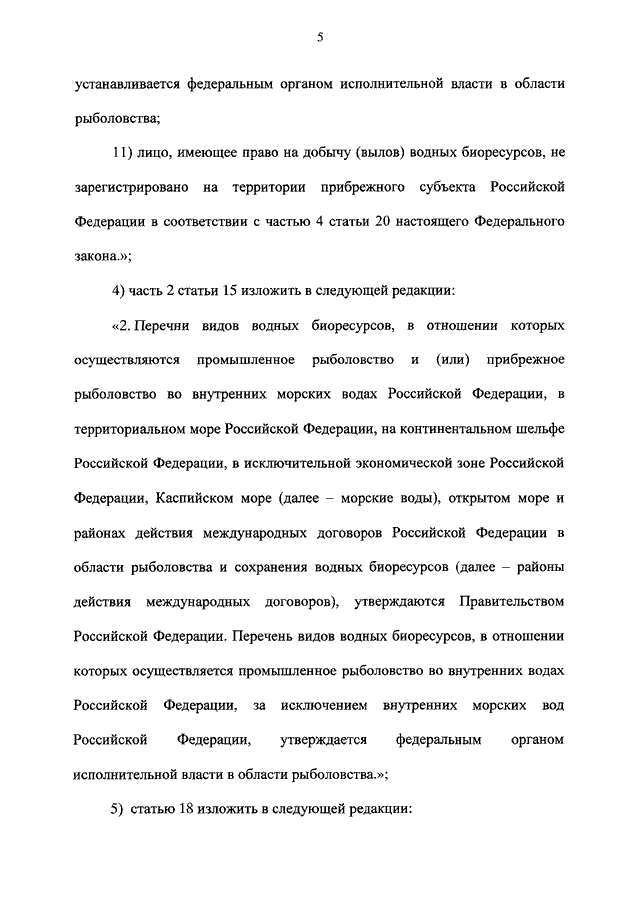 5

устанавливается федеральным органом исполнительной власти в области рыболовства;

11) лицо, имеющее право на добычу (вылов) водных биоресурсов, не зарегистрировано на территории прибрежного субъекта Российской Федерации в соответствии с частью 4 статьи 20 настоящего Федерального закона.»;

4) часть 2 статьи 15 изложить в следующей редакции:

«2. Перечни видов водных биоресурсов, в отношении которых осуществляются промышленное рыболовство и (или) прибрежное рыболовство во внутренних морских водах Российской Федерации, в территориальном море Российской Федерации, на континентальном шельфе Российской Федерации, в исключительной экономической зоне Российской Федерации, Каспийском море (далее – морские воды), открытом море и районах действия международных договоров Российской Федерации в области рыболовства и сохранения водных биоресурсов (далее – районы действия международных договоров), утверждаются Правительством Российской Федерации. Перечень видов водных биоресурсов, в отношении которых осуществляется промышленное рыболовство во внутренних водах Российской Федерации, за исключением внутренних морских вод Российской Федерации, утверждается федеральным органом исполнительной власти в области рыболовства.»;

5) статью 18 изложить в следующей редакции: